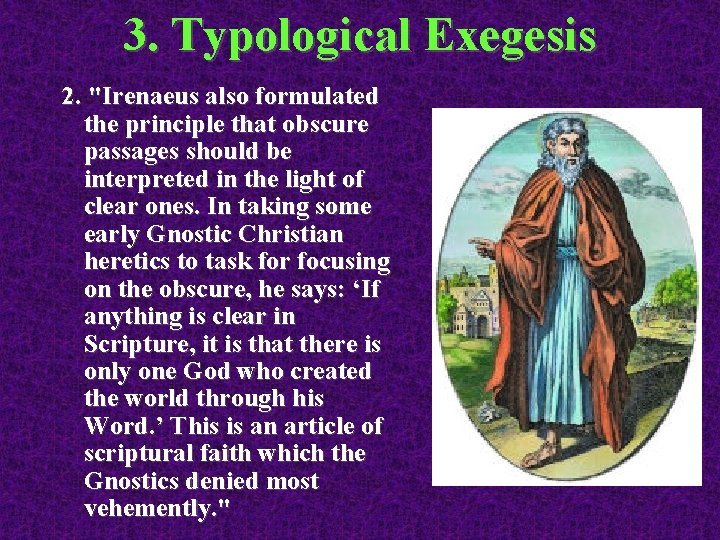 3. Typological Exegesis

2. "Irenaeus also formulated the principle that obscure passages should be interpreted in the light of clear ones. In taking some early Gnostic Christian heretics to task for focusing on the obscure, he says: ‘If anything is clear in Scripture, it is that there is only one God who created the world through his Word.’ This is an article of scriptural faith which the Gnostics denied most vehemently."